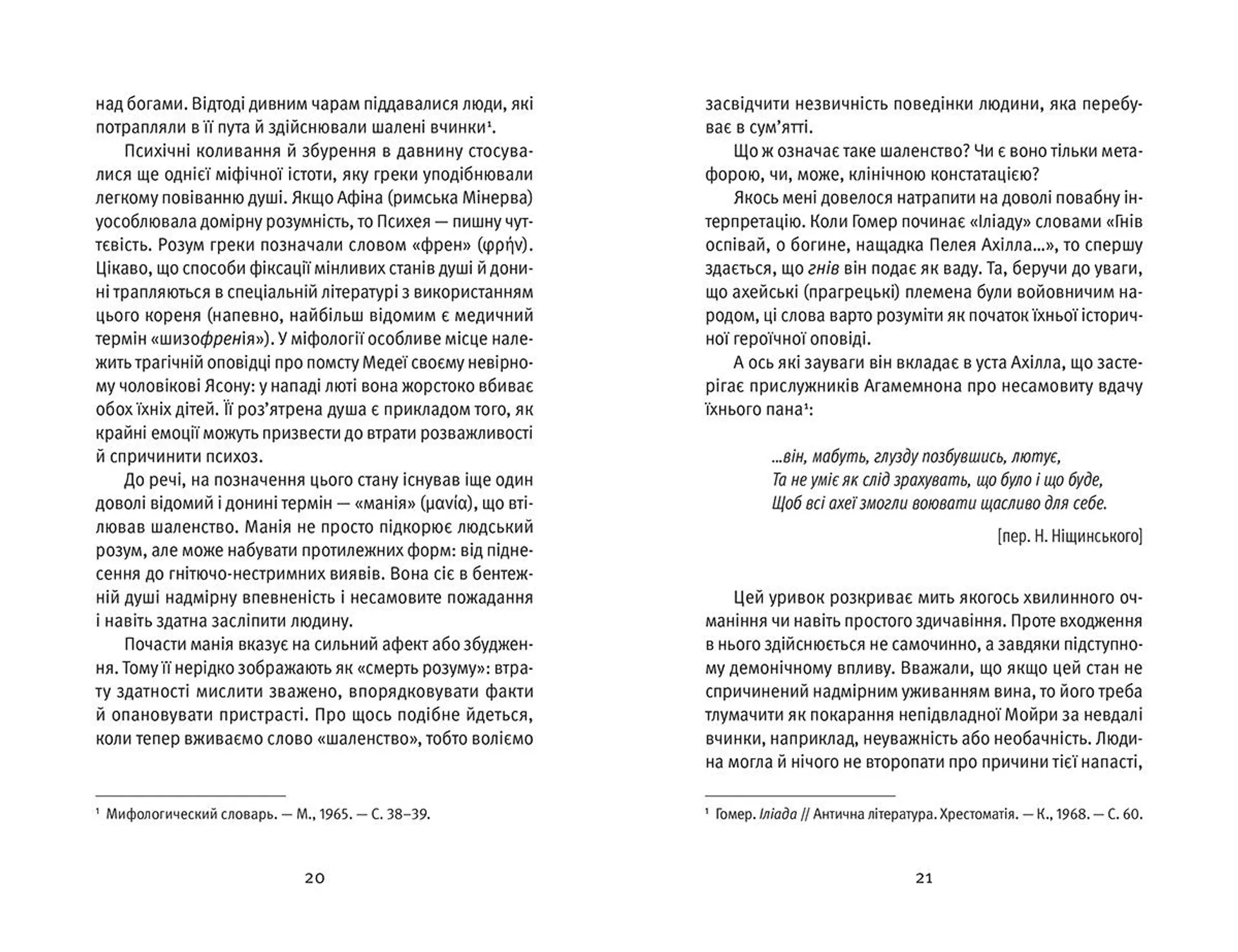 над богами. Відтоді дивним чарам піддавалися люди, які потрапляли в її пута й здійснювали шалені вчинки¹.

Психічні коливання й збурення в давнину стосувалися ще однієї міфічної істоти, яку греки уподібнювали легкому повіванню душі. Якщо Афіна (римська Мінерва) уособлювала домірну розумність, то Психея — пишну чуттєвість. Розум греки позначали словом «френ» (φρήν). Цікаво, що способи фіксації мінливих станів душі й донині трапляються в спеціальній літературі з використанням цього кореня (напевно, найбільш відомим є медичний термін «шизофренія»). У міфології особливе місце належить трагічній оповідці про помсту Медеї своєму невірному чоловікові Ясону: у нападі люті вона жорстоко вбиває обох їхніх дітей. Її роз'ятрена душа є прикладом того, як крайні емоції можуть призвести до втрати розважливості й спричинити психоз.

До речі, на позначення цього стану існував іще один доволі відомий і донині термін — «манія» (μανία), що втілював шаленство. Манія не просто підкорює людський розум, але може набувати протилежних форм: від піднесення до гнітючо-нестримних виявів. Вона сіє в бентежній душі надмірну впевненість і несамовите пожадання і навіть здатна засліпити людину.

Почасти манія вказує на сильний афект або збудження. Тому її нерідко зображають як «смерть розуму»: втрату здатності мислити зважено, впорядковувати факти й опановувати пристрасті. Про щось подібне йдеться, коли тепер вживаємо слово «шаленство», тобто воліємо

¹ Мифологический словарь. — М., 1965. — С. 38–39.

20

засвідчити незвичність поведінки людини, яка перебуває в сум'ятті.

Що ж означає таке шаленство? Чи є воно тільки метафорою, чи, може, клінічною констатацією?

Якось мені довелося натрапити на доволі повабну інтерпретацію. Коли Гомер починає «Іліаду» словами «Гнів оспівай, о богине, нащадка Пелея Ахілла...», то спершу здається, що гнів він подає як ваду. Та, беручи до уваги, що ахейські (прагрецькі) племена були войовничим народом, ці слова варто розуміти як початок їхньої історичної героїчної оповіді.

А ось які зауваги він вкладає в уста Ахілла, що застерігає прислужників Агамемнона про несамовиту вдачу їхнього пана¹:

...він, мабуть, глузду позбувшись, лютує,
Та не уміє як слід зрахувать, що було і що буде,
Щоб всі ахеї змогли воювати щасливо для себе.

[пер. Н. Ніщинського]

Цей уривок розкриває мить якогось хвилинного очманіння чи навіть простого здичавіння. Проте входження в нього здійснюється не самочинно, а завдяки підступному демонічному впливу. Вважали, що якщо цей стан не спричинений надмірним уживанням вина, то його треба тлумачити як покарання непідвладної Мойри за невдалі вчинки, наприклад, неуважність або необачність. Людина могла й нічого не второпати про причини тієї напасті,

¹ Гомер. Іліада // Антична література. Хрестоматія. — К., 1968. — С. 60.

21